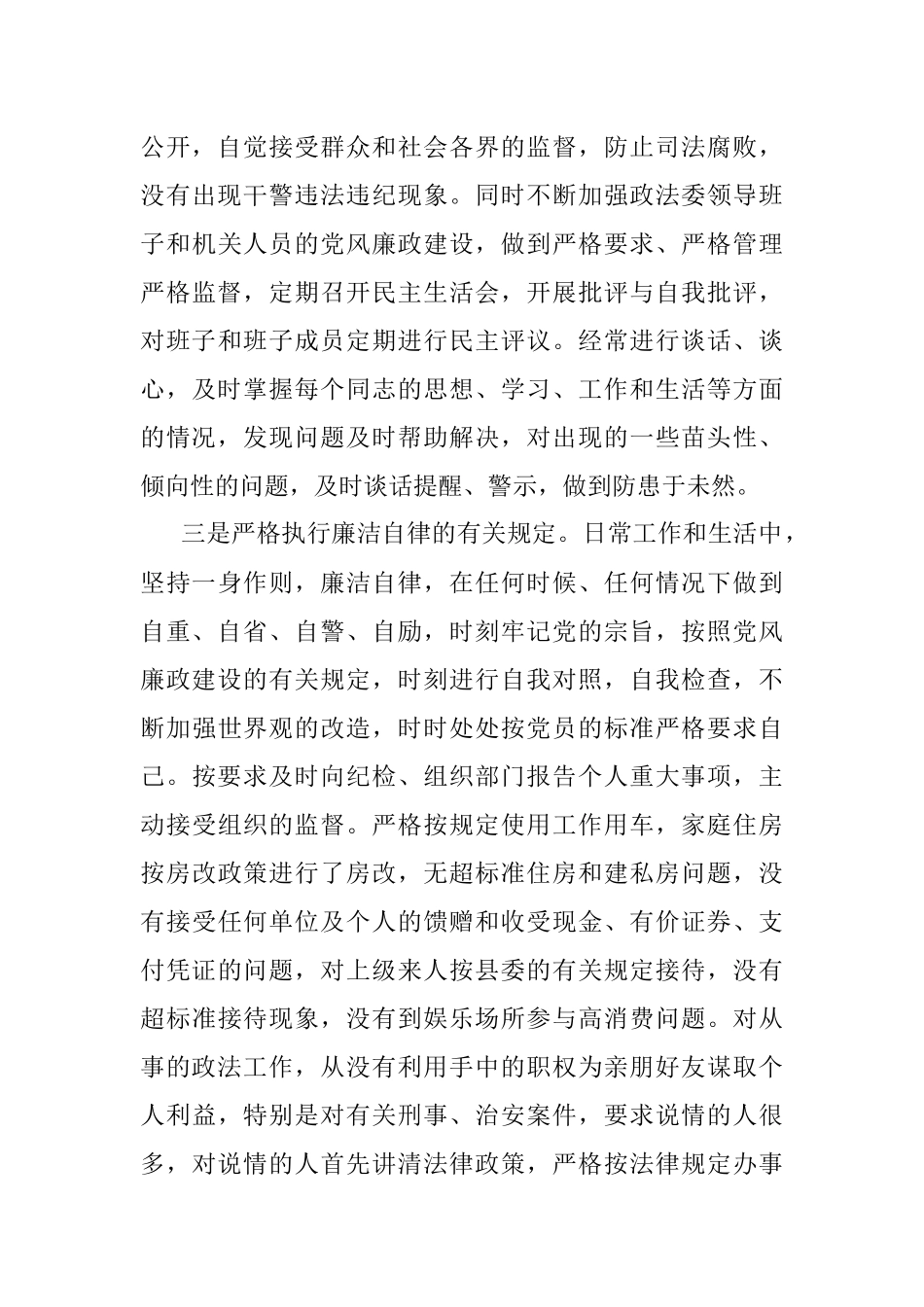 公开，自觉接受群众和社会各界的监督，防止司法腐败，没有出现干警违法违纪现象。同时不断加强政法委领导班子和机关人员的党风廉政建设，做到严格要求、严格管理严格监督，定期召开民主生活会，开展批评与自我批评，对班子和班子成员定期进行民主评议。经常进行谈话、谈心，及时掌握每个同志的思想、学习、工作和生活等方面的情况，发现问题及时帮助解决，对出现的一些苗头性、倾向性的问题，及时谈话提醒、警示，做到防患于未然。

三是严格执行廉洁自律的有关规定。日常工作和生活中，坚持一身作则，廉洁自律，在任何时候、任何情况下做到自重、自省、自警、自励，时刻牢记党的宗旨，按照党风廉政建设的有关规定，时刻进行自我对照，自我检查，不断加强世界观的改造，时时处处按党员的标准严格要求自己。按要求及时向纪检、组织部门报告个人重大事项，主动接受组织的监督。严格按规定使用工作用车，家庭住房按房改政策进行了房改，无超标准住房和建私房问题，没有接受任何单位及个人的馈赠和收受现金、有价证券、支付凭证的问题，对上级来人按县委的有关规定接待，没有超标准接待现象，没有到娱乐场所参与高消费问题。对从事的政法工作，从没有利用手中的职权为亲朋好友谋取个人利益，特别是对有关刑事、治安案件，要求说情的人很多，对说情的人首先讲清法律政策，严格按法律规定办事